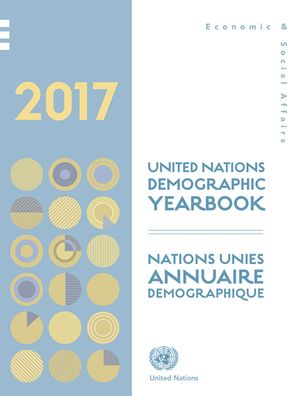 Economic & Social Affairs

2017

UNITED NATIONS
DEMOGRAPHIC
YEARBOOK

NATIONS UNIES
ANNUAIRE
DEMOGRAPHIQUE

United Nations